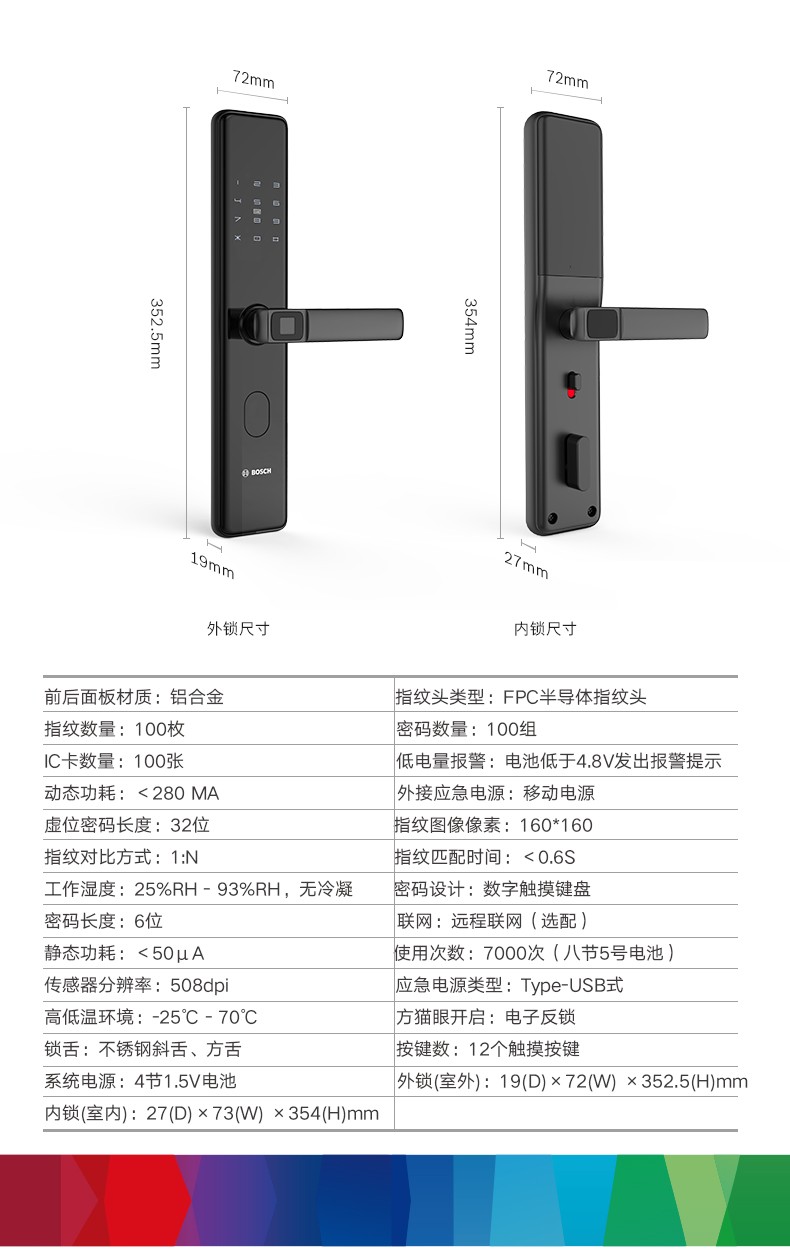 72mm

352.5mm

BOSCH

19mm

外锁尺寸

72mm

354mm

27mm

内锁尺寸

| 前后面板材质：铝合金 | 指纹头类型：FPC半导体指纹头 |
|---|---|
| 指纹数量：100枚 | 密码数量：100组 |
| IC卡数量：100张 | 低电量报警：电池低于4.8V发出报警提示 |
| 动态功耗：＜280 MA | 外接应急电源：移动电源 |
| 虚位密码长度：32位 | 指纹图像像素：160*160 |
| 指纹对比方式：1:N | 指纹匹配时间：＜0.6S |
| 工作湿度：25%RH - 93%RH，无冷凝 | 密码设计：数字触摸键盘 |
| 密码长度：6位 | 联网：远程联网（选配） |
| 静态功耗：＜50μA | 使用次数：7000次（八节5号电池） |
| 传感器分辨率：508dpi | 应急电源类型：Type-USB式 |
| 高低温环境：-25℃ - 70℃ | 方猫眼开启：电子反锁 |
| 锁舌：不锈钢斜舌、方舌 | 按键数：12个触摸按键 |
| 系统电源：4节1.5V电池 | 外锁(室外)：19(D)×72(W) ×352.5(H)mm |
| 内锁(室内)：27(D)×73(W) ×354(H)mm | |